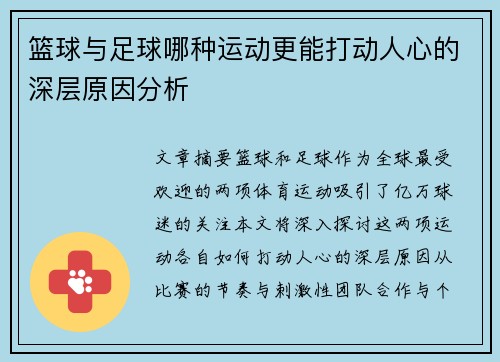 篮球与足球哪种运动更能打动人心的深层原因分析

文章摘要篮球和足球作为全球最受欢迎的两项体育运动吸引了亿万球迷的关注本文将深入探讨这两项运动各自如何打动人心的深层原因从比赛的节奏与刺激性团队合作与个